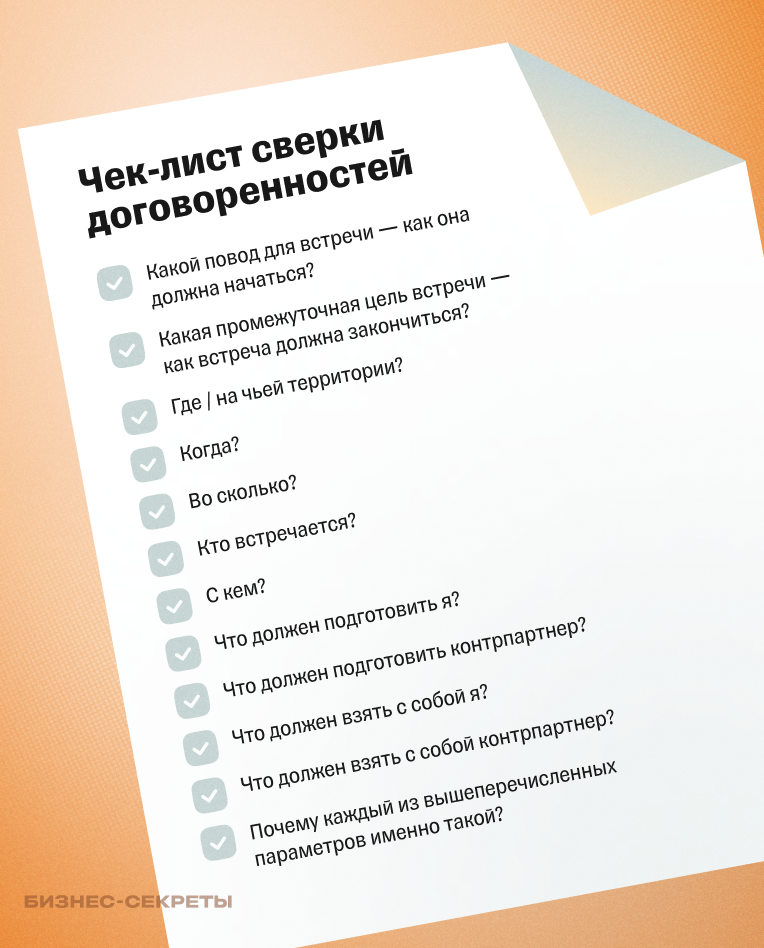 Чек-лист сверки договоренностей

Какой повод для встречи — как она должна начаться?

Какая промежуточная цель встречи — как встреча должна закончиться?

Где / на чьей территории?

Когда?

Во сколько?

Кто встречается?

С кем?

Что должен подготовить я?

Что должен подготовить контрпартнер?

Что должен взять с собой я?

Что должен взять с собой контрпартнер?

Почему каждый из вышеперечисленных параметров именно такой?

БИЗНЕС-СЕКРЕТЫ